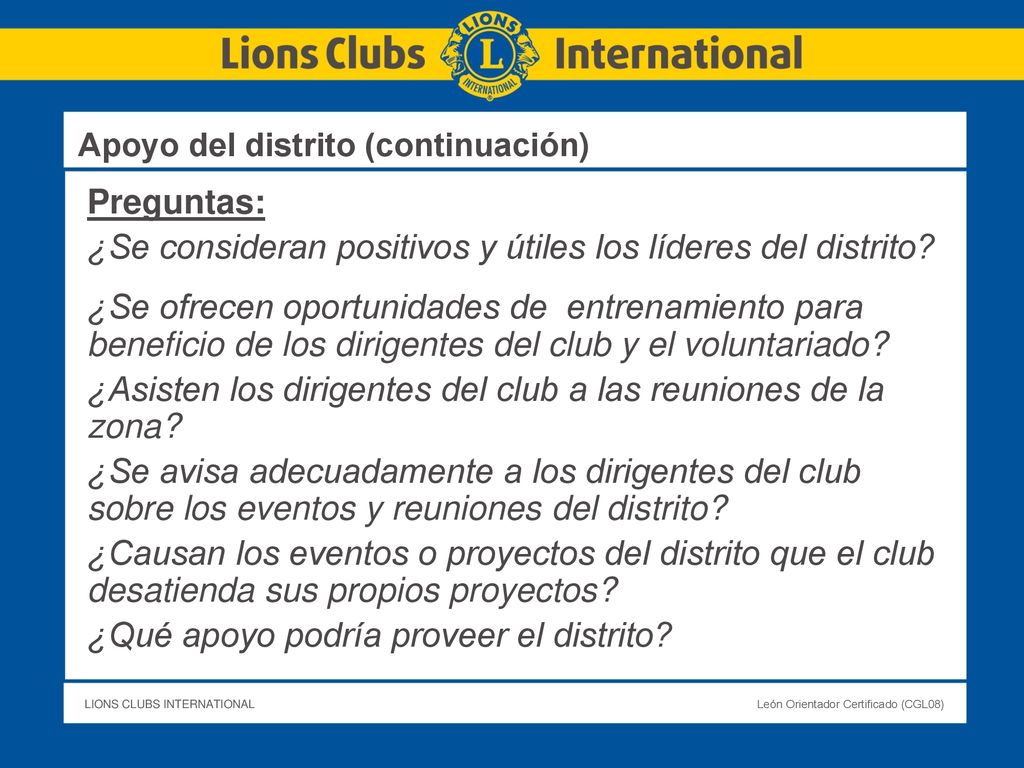 Lions Clubs LIONS L INTERNATIONAL International

Apoyo del distrito (continuación)

Preguntas:

¿Se consideran positivos y útiles los líderes del distrito?

¿Se ofrecen oportunidades de entrenamiento para beneficio de los dirigentes del club y el voluntariado?

¿Asisten los dirigentes del club a las reuniones de la zona?

¿Se avisa adecuadamente a los dirigentes del club sobre los eventos y reuniones del distrito?

¿Causan los eventos o proyectos del distrito que el club desatienda sus propios proyectos?

¿Qué apoyo podría proveer el distrito?

LIONS CLUBS INTERNATIONAL

León Orientador Certificado (CGL08)